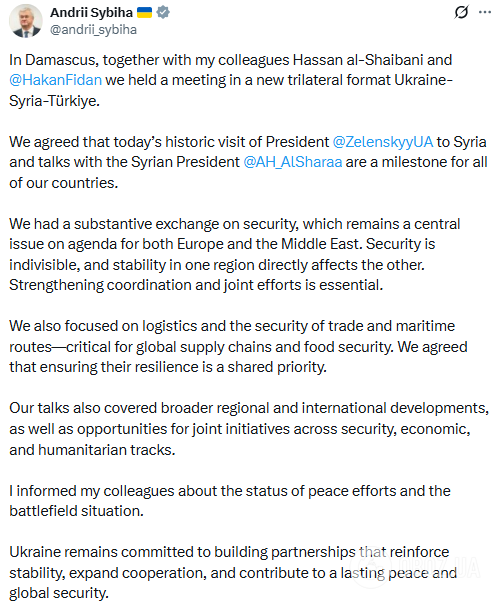 Andrii Sybiha
@andrii_sybiha

In Damascus, together with my colleagues Hassan al-Shaibani and @HakanFidan we held a meeting in a new trilateral format Ukraine-Syria-Türkiye.

We agreed that today's historic visit of President @ZelenskyyUA to Syria and talks with the Syrian President @AH_AlSharaa are a milestone for all of our countries.

We had a substantive exchange on security, which remains a central issue on agenda for both Europe and the Middle East. Security is indivisible, and stability in one region directly affects the other. Strengthening coordination and joint efforts is essential.

We also focused on logistics and the security of trade and maritime routes—critical for global supply chains and food security. We agreed that ensuring their resilience is a shared priority.

Our talks also covered broader regional and international developments, as well as opportunities for joint initiatives across security, economic, and humanitarian tracks.

I informed my colleagues about the status of peace efforts and the battlefield situation.

Ukraine remains committed to building partnerships that reinforce stability, expand cooperation, and contribute to a lasting peace and global security.